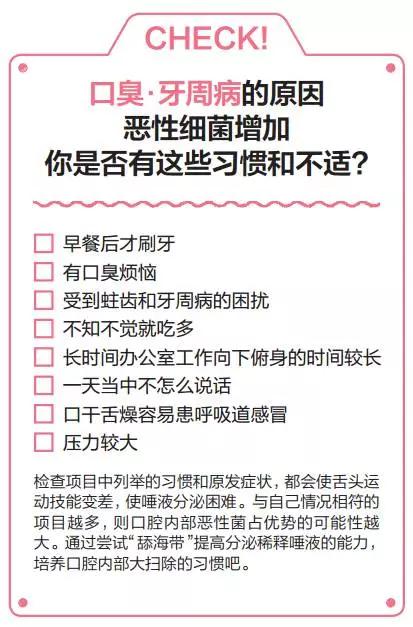 CHECK!

口臭·牙周病的原因
恶性细菌增加
你是否有这些习惯和不适?

☐ 早餐后才刷牙
☐ 有口臭烦恼
☐ 受到蛀齿和牙周病的困扰
☐ 不知不觉就吃多
☐ 长时间办公室工作向下俯身的时间较长
☐ 一天当中不怎么说话
☐ 口干舌燥容易患呼吸道感冒
☐ 压力较大

检查项目中列举的习惯和原发症状，都会使舌头运动技能变差，使唾液分泌困难。与自己情况相符的项目越多，则口腔内部恶性菌占优势的可能性越大。通过尝试“舔海带”提高分泌稀释唾液的能力，培养口腔内部大扫除的习惯吧。